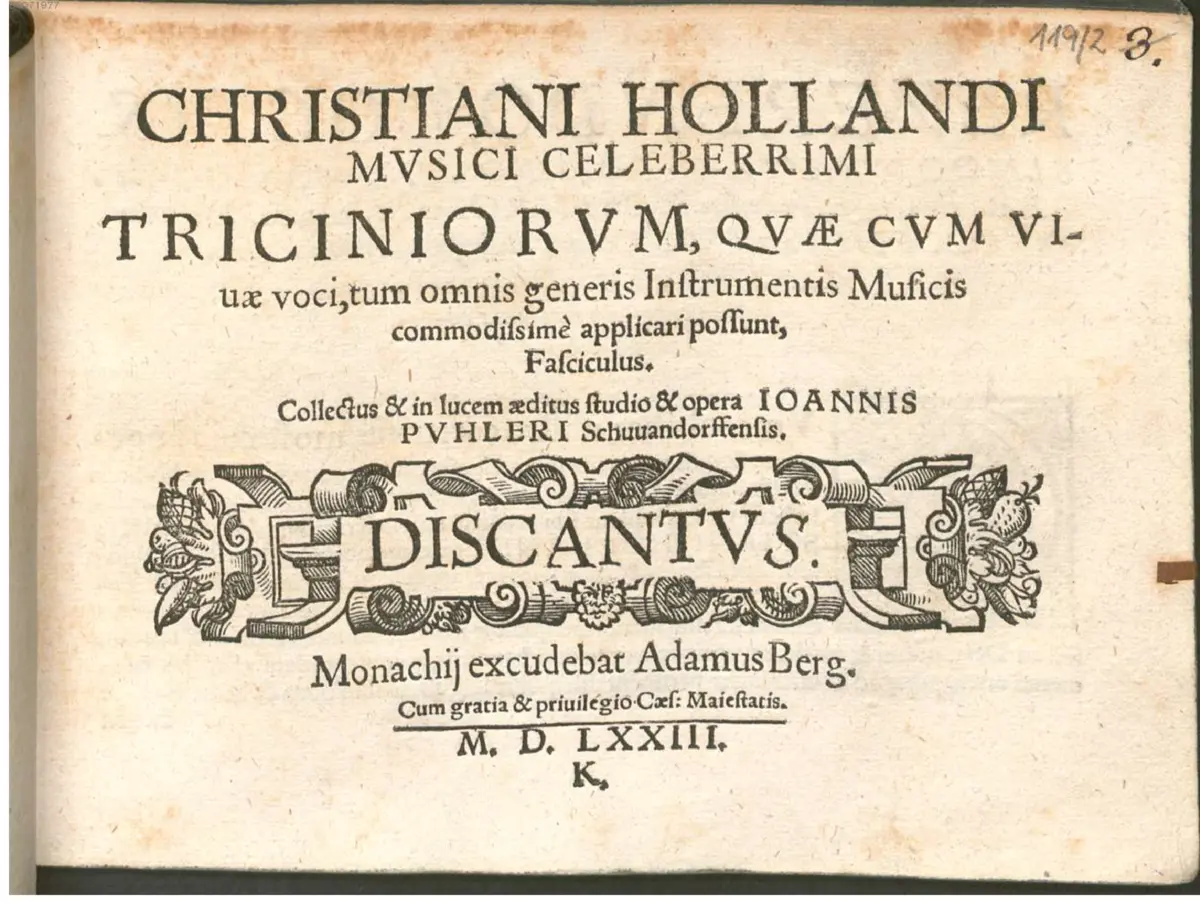 119/2 3.

CHRISTIANI HOLLANDI
MVSICI CELEBERRIMI

TRICINIORVM, QVÆ CVM VIuæ voci, tum omnis generis Inſtrumentis Muſicis commodiſsimè applicari poſſunt, Faſciculus.

Collectus & in lucem æditus ſtudio & opera IOANNIS PVHLERI Schuuandorffenſis.

DISCANTVS.

Monachij excudebat Adamus Berg.
Cum gratia & priuilegio Cæſ: Maieſtatis.
M. D. LXXIII.
K.